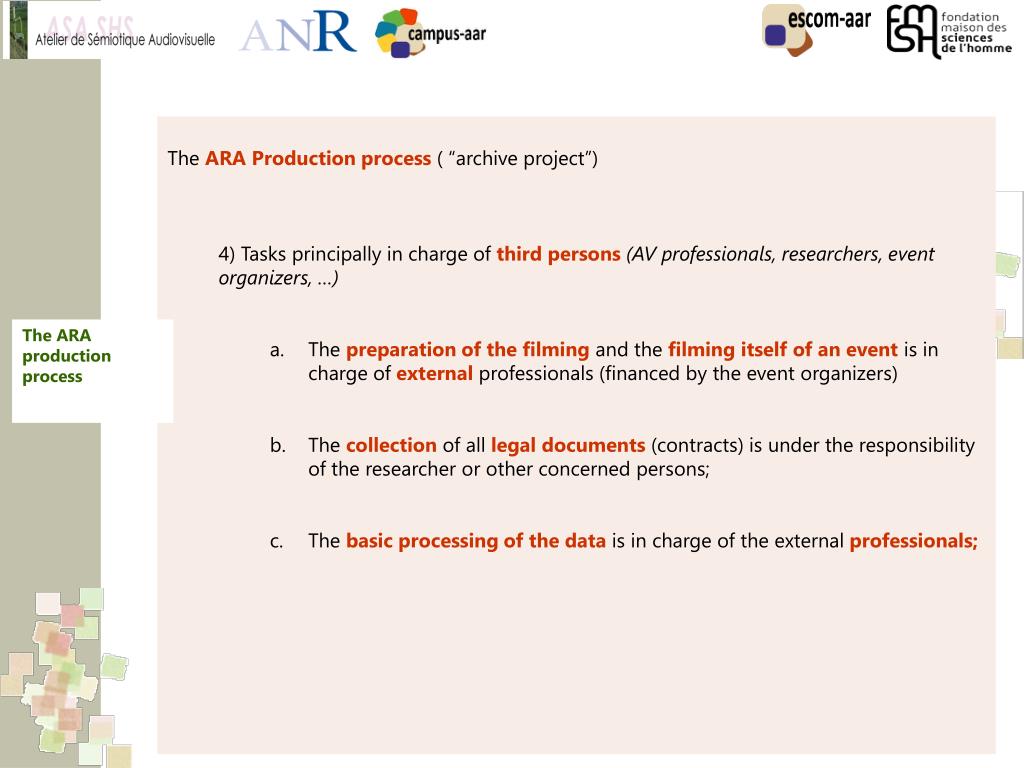 ASA SHS
Atelier de Sémiotique Audiovisuelle

ANR

campus-aar

escom-aar

fondation maison des sciences de l'homme

The ARA production process

The ARA Production process ( "archive project")

4) Tasks principally in charge of third persons (AV professionals, researchers, event organizers, …)

a. The preparation of the filming and the filming itself of an event is in charge of external professionals (financed by the event organizers)

b. The collection of all legal documents (contracts) is under the responsibility of the researcher or other concerned persons;

c. The basic processing of the data is in charge of the external professionals;